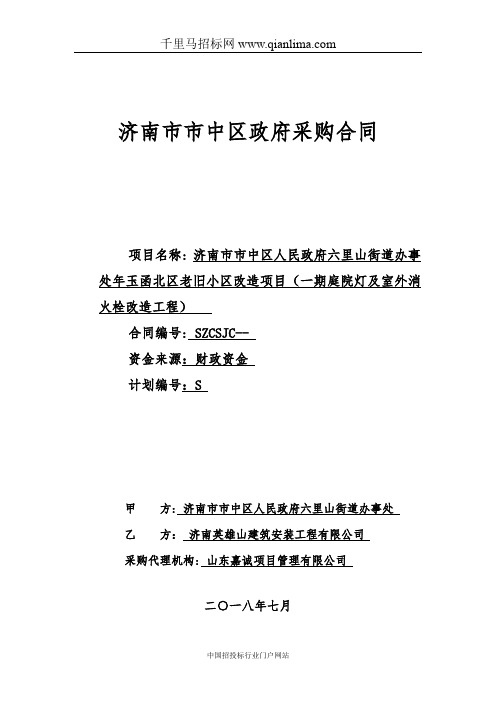 千里马招标网 www.qianlima.com

济南市市中区政府采购合同

项目名称：济南市市中区人民政府六里山街道办事处年玉函北区老旧小区改造项目（一期庭院灯及室外消火栓改造工程）

合同编号：SZCSJC--

资金来源：财政资金

计划编号：S

甲 方：济南市市中区人民政府六里山街道办事处

乙 方：济南英雄山建筑安装工程有限公司

采购代理机构：山东嘉诚项目管理有限公司

二〇一八年七月

中国招投标行业门户网站